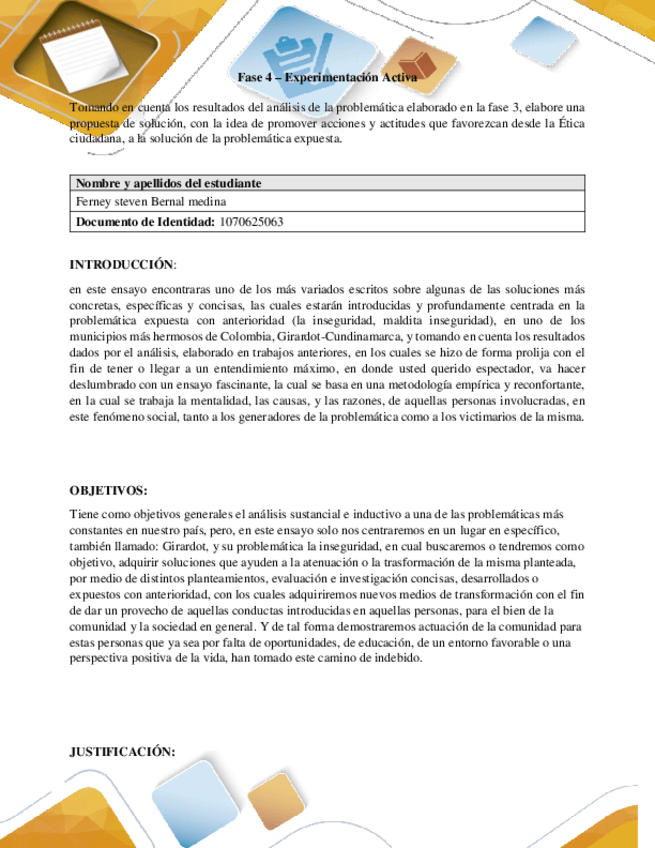 Fase 4 – Experimentación Activa

Tomando en cuenta los resultados del análisis de la problemática elaborado en la fase 3, elabore una propuesta de solución, con la idea de promover acciones y actitudes que favorezcan desde la Ética ciudadana, a la solución de la problemática expuesta.

| Nombre y apellidos del estudiante |
|---|
| Ferney steven Bernal medina |
| Documento de Identidad: 1070625063 |

INTRODUCCIÓN:

en este ensayo encontraras uno de los más variados escritos sobre algunas de las soluciones más concretas, específicas y concisas, las cuales estarán introducidas y profundamente centrada en la problemática expuesta con anterioridad (la inseguridad, maldita inseguridad), en uno de los municipios más hermosos de Colombia, Girardot-Cundinamarca, y tomando en cuenta los resultados dados por el análisis, elaborado en trabajos anteriores, en los cuales se hizo de forma prolija con el fin de tener o llegar a un entendimiento máximo, en donde usted querido espectador, va hacer deslumbrado con un ensayo fascinante, la cual se basa en una metodología empírica y reconfortante, en la cual se trabaja la mentalidad, las causas, y las razones, de aquellas personas involucradas, en este fenómeno social, tanto a los generadores de la problemática como a los victimarios de la misma.

OBJETIVOS:

Tiene como objetivos generales el análisis sustancial e inductivo a una de las problemáticas más constantes en nuestro país, pero, en este ensayo solo nos centraremos en un lugar en específico, también llamado: Girardot, y su problemática la inseguridad, en cual buscaremos o tendremos como objetivo, adquirir soluciones que ayuden a la atenuación o la trasformación de la misma planteada, por medio de distintos planteamientos, evaluación e investigación concisas, desarrollados o expuestos con anterioridad, con los cuales adquiriremos nuevos medios de transformación con el fin de dar un provecho de aquellas conductas introducidas en aquellas personas, para el bien de la comunidad y la sociedad en general. Y de tal forma demostraremos actuación de la comunidad para estas personas que ya sea por falta de oportunidades, de educación, de un entorno favorable o una perspectiva positiva de la vida, han tomado este camino de indebido.

JUSTIFICACIÓN: